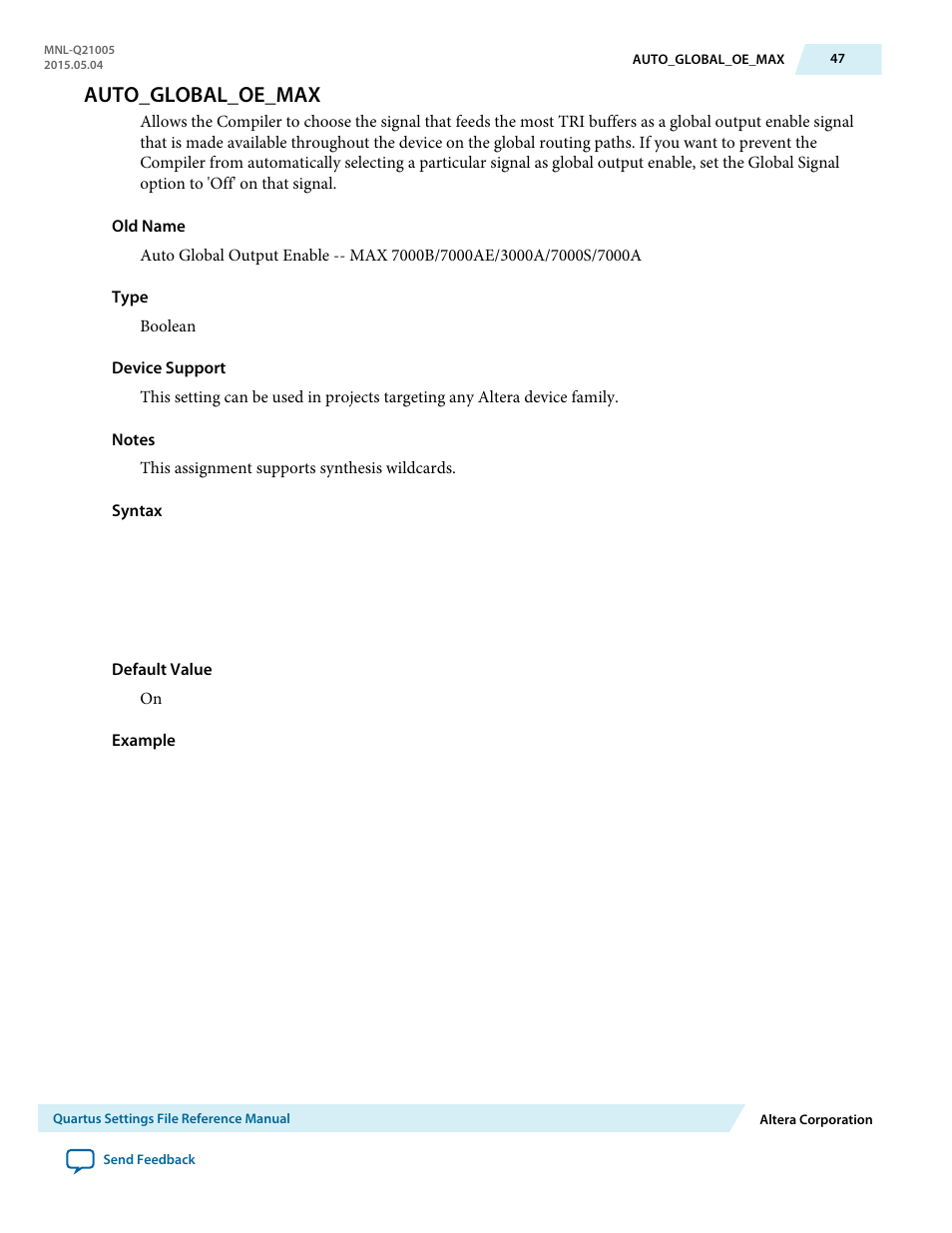 MNL-Q21005
2015.05.04

AUTO_GLOBAL_OE_MAX 47

AUTO_GLOBAL_OE_MAX

Allows the Compiler to choose the signal that feeds the most TRI buffers as a global output enable signal that is made available throughout the device on the global routing paths. If you want to prevent the Compiler from automatically selecting a particular signal as global output enable, set the Global Signal option to 'Off' on that signal.

Old Name

Auto Global Output Enable -- MAX 7000B/7000AE/3000A/7000S/7000A

Type

Boolean

Device Support

This setting can be used in projects targeting any Altera device family.

Notes

This assignment supports synthesis wildcards.

Syntax

Default Value

On

Example

Quartus Settings File Reference Manual

Altera Corporation

Send Feedback